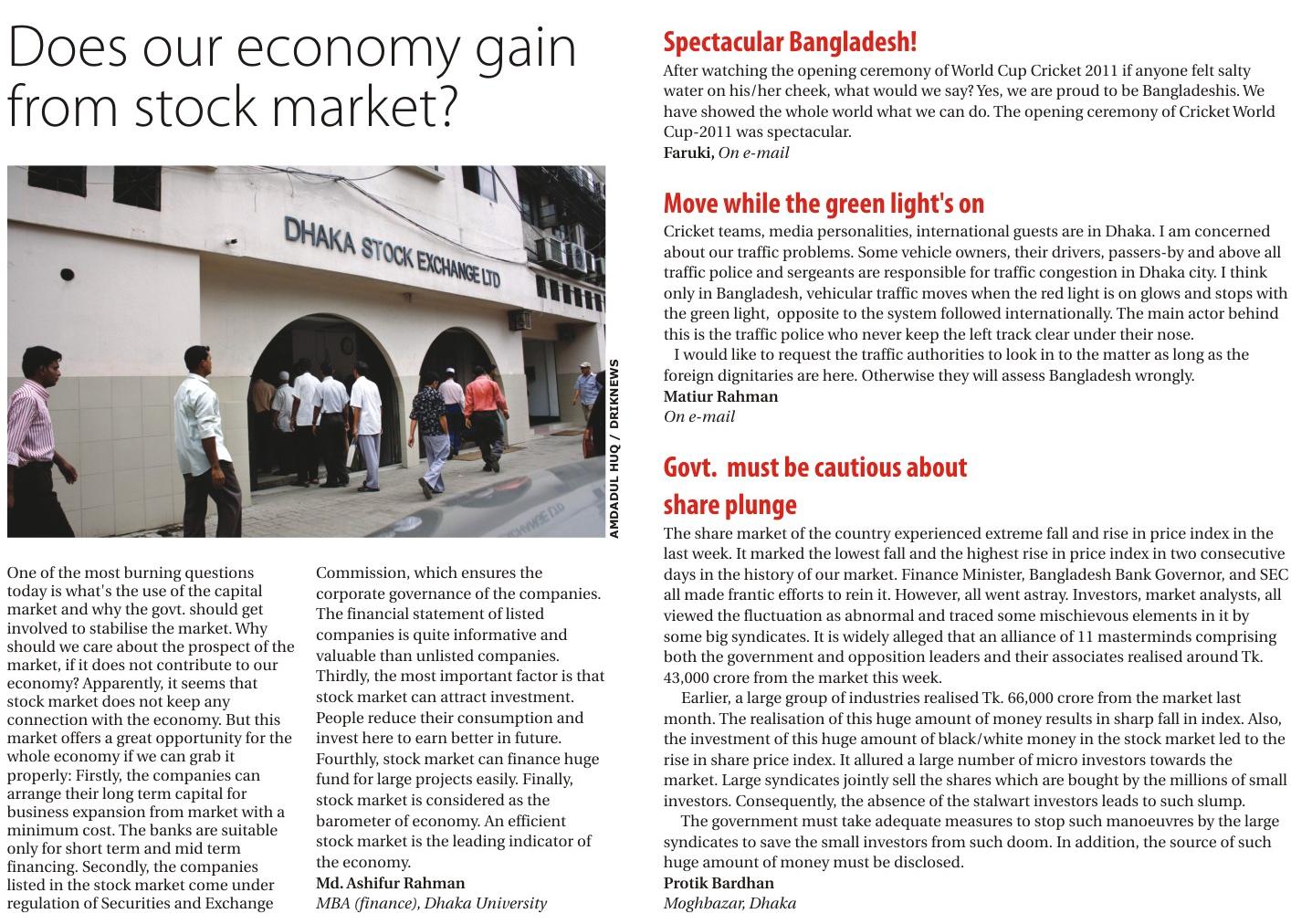 Does our economy gain from stock market?

DHAKA STOCK EXCHANGE LTD

AMDADUL HUQ / DRIKNEWS

One of the most burning questions today is what's the use of the capital market and why the govt. should get involved to stabilise the market. Why should we care about the prospect of the market, if it does not contribute to our economy? Apparently, it seems that stock market does not keep any connection with the economy. But this market offers a great opportunity for the whole economy if we can grab it properly: Firstly, the companies can arrange their long term capital for business expansion from market with a minimum cost. The banks are suitable only for short term and mid term financing. Secondly, the companies listed in the stock market come under regulation of Securities and Exchange Commission, which ensures the corporate governance of the companies. The financial statement of listed companies is quite informative and valuable than unlisted companies. Thirdly, the most important factor is that stock market can attract investment. People reduce their consumption and invest here to earn better in future. Fourthly, stock market can finance huge fund for large projects easily. Finally, stock market is considered as the barometer of economy. An efficient stock market is the leading indicator of the economy.
Md. Ashifur Rahman
MBA (finance), Dhaka University

Spectacular Bangladesh!
After watching the opening ceremony of World Cup Cricket 2011 if anyone felt salty water on his/her cheek, what would we say? Yes, we are proud to be Bangladeshis. We have showed the whole world what we can do. The opening ceremony of Cricket World Cup-2011 was spectacular.
Faruki, On e-mail

Move while the green light's on
Cricket teams, media personalities, international guests are in Dhaka. I am concerned about our traffic problems. Some vehicle owners, their drivers, passers-by and above all traffic police and sergeants are responsible for traffic congestion in Dhaka city. I think only in Bangladesh, vehicular traffic moves when the red light is on glows and stops with the green light, opposite to the system followed internationally. The main actor behind this is the traffic police who never keep the left track clear under their nose.
I would like to request the traffic authorities to look in to the matter as long as the foreign dignitaries are here. Otherwise they will assess Bangladesh wrongly.
Matiur Rahman
On e-mail

Govt. must be cautious about share plunge
The share market of the country experienced extreme fall and rise in price index in the last week. It marked the lowest fall and the highest rise in price index in two consecutive days in the history of our market. Finance Minister, Bangladesh Bank Governor, and SEC all made frantic efforts to rein it. However, all went astray. Investors, market analysts, all viewed the fluctuation as abnormal and traced some mischievous elements in it by some big syndicates. It is widely alleged that an alliance of 11 masterminds comprising both the government and opposition leaders and their associates realised around Tk. 43,000 crore from the market this week.
Earlier, a large group of industries realised Tk. 66,000 crore from the market last month. The realisation of this huge amount of money results in sharp fall in index. Also, the investment of this huge amount of black/white money in the stock market led to the rise in share price index. It allured a large number of micro investors towards the market. Large syndicates jointly sell the shares which are bought by the millions of small investors. Consequently, the absence of the stalwart investors leads to such slump.
The government must take adequate measures to stop such manoeuvres by the large syndicates to save the small investors from such doom. In addition, the source of such huge amount of money must be disclosed.
Protik Bardhan
Moghbazar, Dhaka